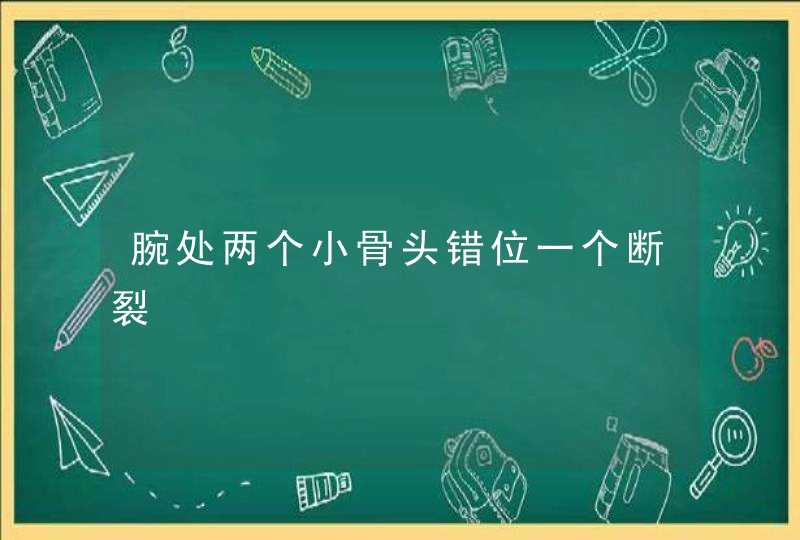 腕处两个小骨头错位一个断裂